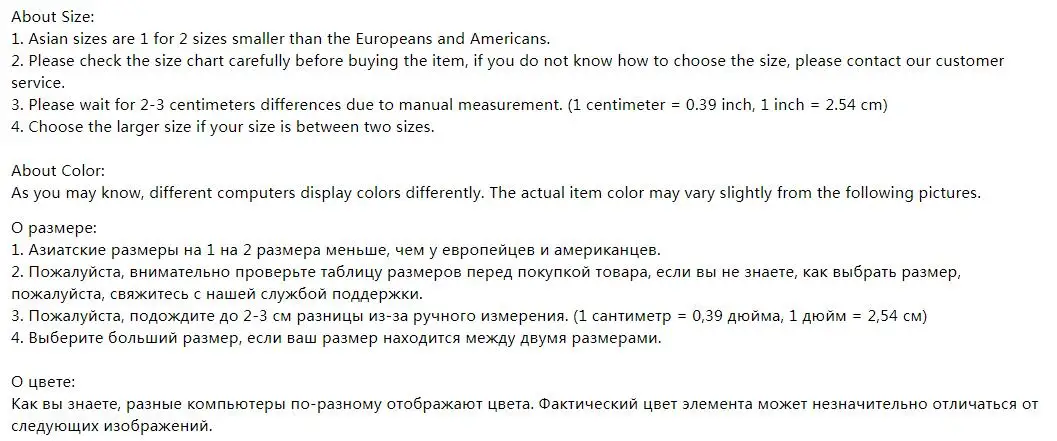 About Size:
1. Asian sizes are 1 for 2 sizes smaller than the Europeans and Americans.
2. Please check the size chart carefully before buying the item, if you do not know how to choose the size, please contact our customer service.
3. Please wait for 2-3 centimeters differences due to manual measurement. (1 centimeter = 0.39 inch, 1 inch = 2.54 cm)
4. Choose the larger size if your size is between two sizes.

About Color:
As you may know, different computers display colors differently. The actual item color may vary slightly from the following pictures.

О размере:
1. Азиатские размеры на 1 на 2 размера меньше, чем у европейцев и американцев.
2. Пожалуйста, внимательно проверьте таблицу размеров перед покупкой товара, если вы не знаете, как выбрать размер, пожалуйста, свяжитесь с нашей службой поддержки.
3. Пожалуйста, подождите до 2-3 см разницы из-за ручного измерения. (1 сантиметр = 0,39 дюйма, 1 дюйм = 2,54 см)
4. Выберите больший размер, если ваш размер находится между двумя размерами.

О цвете:
Как вы знаете, разные компьютеры по-разному отображают цвета. Фактический цвет элемента может незначительно отличаться от следующих изображений.